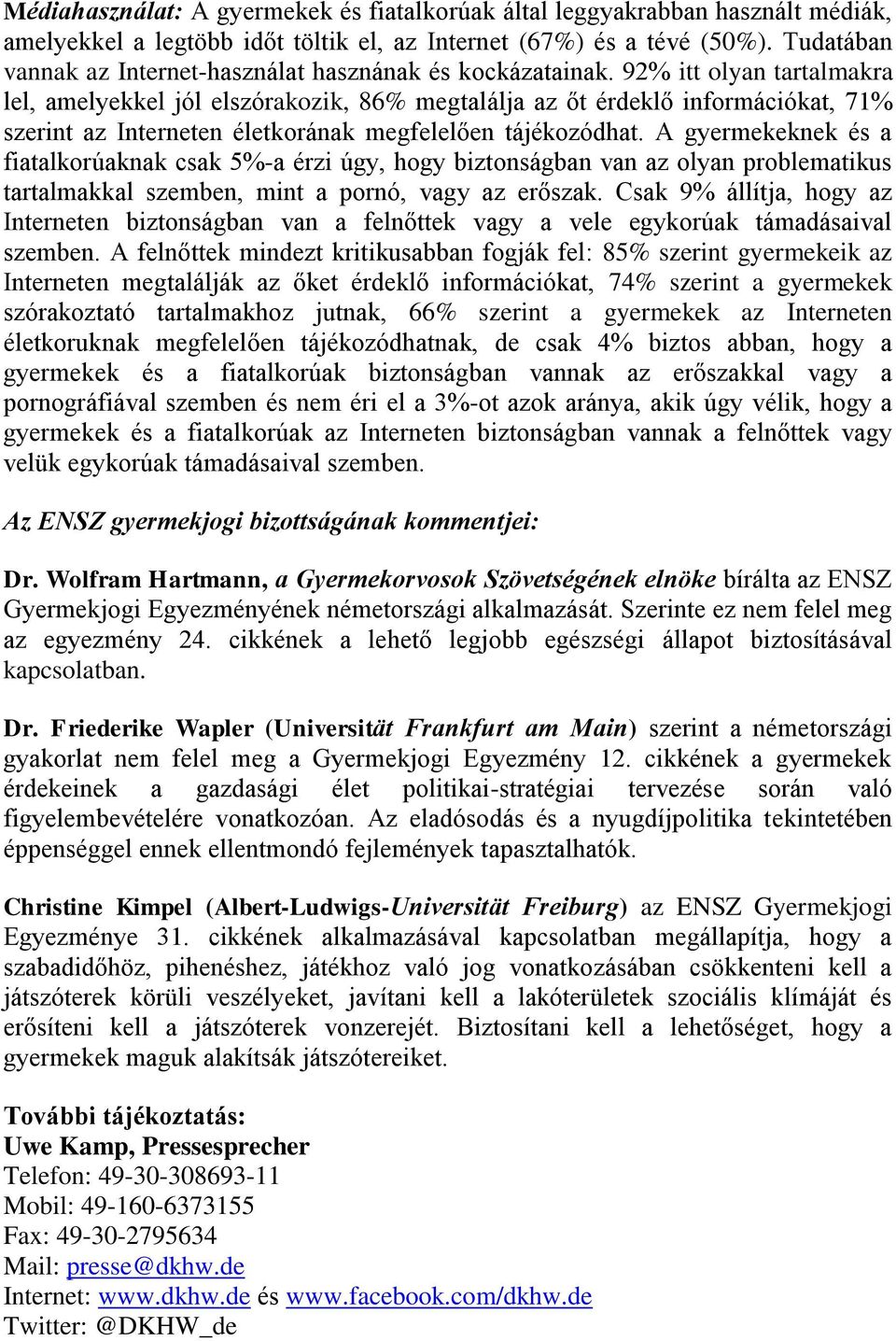 Médiahasználat: A gyermekek és fiatalkorúak által leggyakrabban használt médiák, amelyekkel a legtöbb időt töltik el, az Internet (67%) és a tévé (50%). Tudatában vannak az Internet-használat hasznának és kockázatainak. 92% itt olyan tartalmakra lel, amelyekkel jól elszórakozik, 86% megtalálja az őt érdeklő információkat, 71% szerint az Interneten életkorának megfelelően tájékozódhat. A gyermekeknek és a fiatalkorúaknak csak 5%-a érzi úgy, hogy biztonságban van az olyan problematikus tartalmakkal szemben, mint a pornó, vagy az erőszak. Csak 9% állítja, hogy az Interneten biztonságban van a felnőttek vagy a vele egykorúak támadásaival szemben. A felnőttek mindezt kritikusabban fogják fel: 85% szerint gyermekeik az Interneten megtalálják az őket érdeklő információkat, 74% szerint a gyermekek szórakoztató tartalmakhoz jutnak, 66% szerint a gyermekek az Interneten életkoruknak megfelelően tájékozódhatnak, de csak 4% biztos abban, hogy a gyermekek és a fiatalkorúak biztonságban vannak az erőszakkal vagy a pornográfiával szemben és nem éri el a 3%-ot azok aránya, akik úgy vélik, hogy a gyermekek és a fiatalkorúak az Interneten biztonságban vannak a felnőttek vagy velük egykorúak támadásaival szemben.

Az ENSZ gyermekjogi bizottságának kommentjei:

Dr. Wolfram Hartmann, a Gyermekorvosok Szövetségének elnöke bírálta az ENSZ Gyermekjogi Egyezményének németországi alkalmazását. Szerinte ez nem felel meg az egyezmény 24. cikkének a lehető legjobb egészségi állapot biztosításával kapcsolatban.

Dr. Friederike Wapler (Universität Frankfurt am Main) szerint a németországi gyakorlat nem felel meg a Gyermekjogi Egyezmény 12. cikkének a gyermekek érdekeinek a gazdasági élet politikai-stratégiai tervezése során való figyelembevételére vonatkozóan. Az eladósodás és a nyugdíjpolitika tekintetében éppenséggel ennek ellentmondó fejlemények tapasztalhatók.

Christine Kimpel (Albert-Ludwigs-Universität Freiburg) az ENSZ Gyermekjogi Egyezménye 31. cikkének alkalmazásával kapcsolatban megállapítja, hogy a szabadidőhöz, pihenéshez, játékhoz való jog vonatkozásában csökkenteni kell a játszóterek körüli veszélyeket, javítani kell a lakóterületek szociális klímáját és erősíteni kell a játszóterek vonzerejét. Biztosítani kell a lehetőséget, hogy a gyermekek maguk alakítsák játszótereiket.

További tájékoztatás:
Uwe Kamp, Pressesprecher
Telefon: 49-30-308693-11
Mobil: 49-160-6373155
Fax: 49-30-2795634
Mail: presse@dkhw.de
Internet: www.dkhw.de és www.facebook.com/dkhw.de
Twitter: @DKHW_de